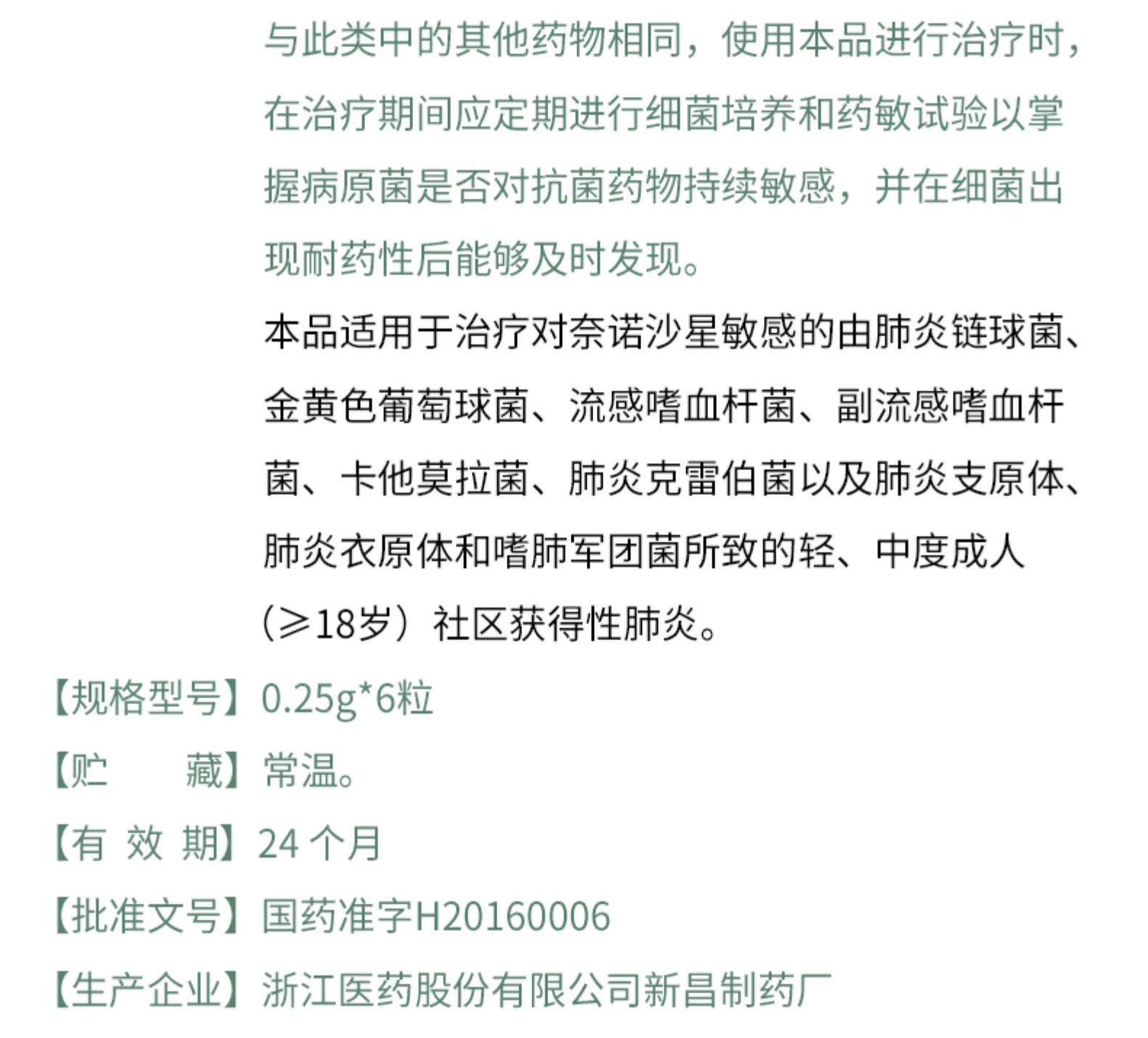 与此类中的其他药物相同，使用本品进行治疗时，在治疗期间应定期进行细菌培养和药敏试验以掌握病原菌是否对抗菌药物持续敏感，并在细菌出现耐药性后能够及时发现。

本品适用于治疗对奈诺沙星敏感的由肺炎链球菌、金黄色葡萄球菌、流感嗜血杆菌、副流感嗜血杆菌、卡他莫拉菌、肺炎克雷伯菌以及肺炎支原体、肺炎衣原体和嗜肺军团菌所致的轻、中度成人（≥18岁）社区获得性肺炎。

【规格型号】0.25g*6粒

【贮　　藏】常温。

【有 效 期】24 个月

【批准文号】国药准字H20160006

【生产企业】浙江医药股份有限公司新昌制药厂